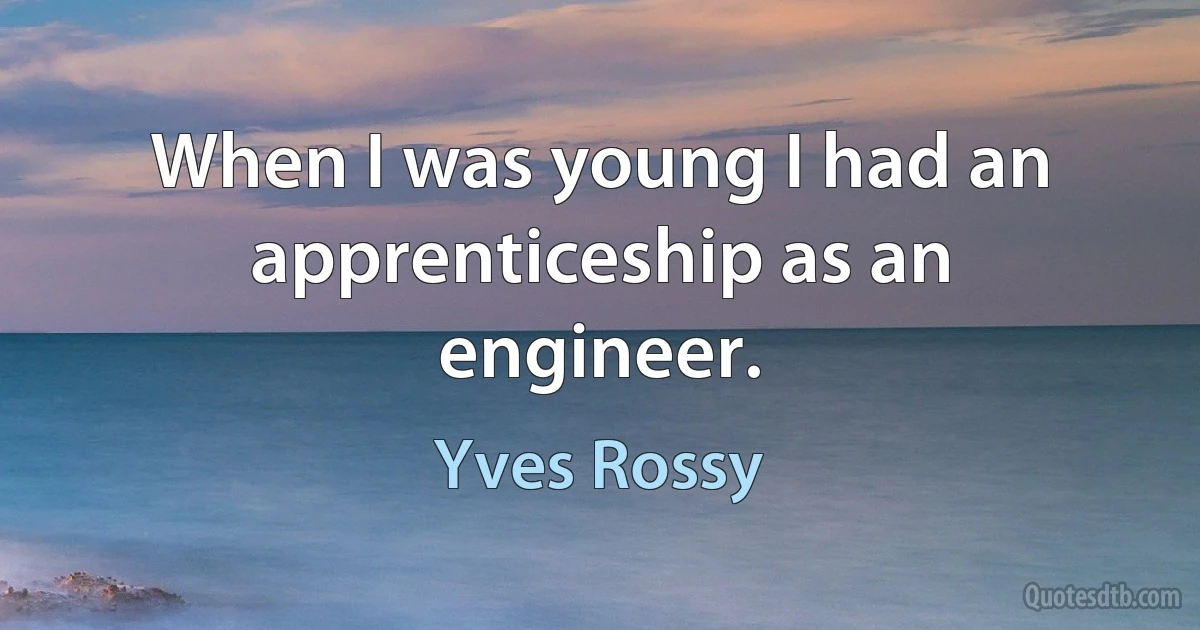 When I was young I had an apprenticeship as an engineer.

Yves Rossy

Quotesdtb.com